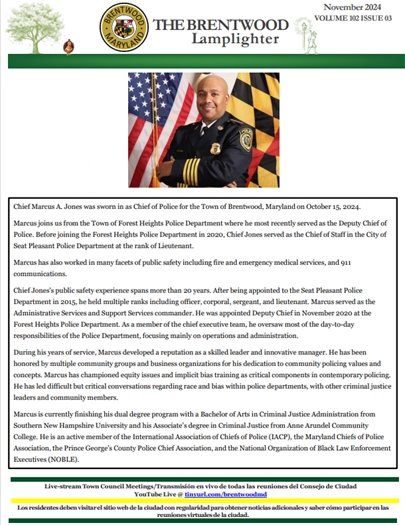 BRENTWOOD
MARYLAND

THE BRENTWOOD Lamplighter

November 2024
VOLUME 102 ISSUE 03

Chief Marcus A. Jones was sworn in as Chief of Police for the Town of Brentwood, Maryland on October 15, 2024.

Marcus joins us from the Town of Forest Heights Police Department where he most recently served as the Deputy Chief of Police. Before joining the Forest Heights Police Department in 2020, Chief Jones served as the Chief of Staff in the City of Seat Pleasant Police Department at the rank of Lieutenant.

Marcus has also worked in many facets of public safety including fire and emergency medical services, and 911 communications.

Chief Jones's public safety experience spans more than 20 years. After being appointed to the Seat Pleasant Police Department in 2015, he held multiple ranks including officer, corporal, sergeant, and lieutenant. Marcus served as the Administrative Services and Support Services commander. He was appointed Deputy Chief in November 2020 at the Forest Heights Police Department. As a member of the chief executive team, he oversaw most of the day-to-day responsibilities of the Police Department, focusing mainly on operations and administration.

During his years of service, Marcus developed a reputation as a skilled leader and innovative manager. He has been honored by multiple community groups and business organizations for his dedication to community policing values and concepts. Marcus has championed equity issues and implicit bias training as critical components in contemporary policing. He has led difficult but critical conversations regarding race and bias within police departments, with other criminal justice leaders and community members.

Marcus is currently finishing his dual degree program with a Bachelor of Arts in Criminal Justice Administration from Southern New Hampshire University and his Associate's degree in Criminal Justice from Anne Arundel Community College. He is an active member of the International Association of Chiefs of Police (IACP), the Maryland Chiefs of Police Association, the Prince George's County Police Chief Association, and the National Organization of Black Law Enforcement Executives (NOBLE).

Live-stream Town Council Meetings/Transmisión en vivo de todas las reuniones del Consejo de Ciudad
YouTube Live @ tinyurl.com/brentwoodmd

Los residentes deben visitar el sitio web de la ciudad con regularidad para obtener noticias adicionales y saber cómo participar en las reuniones virtuales de la ciudad.